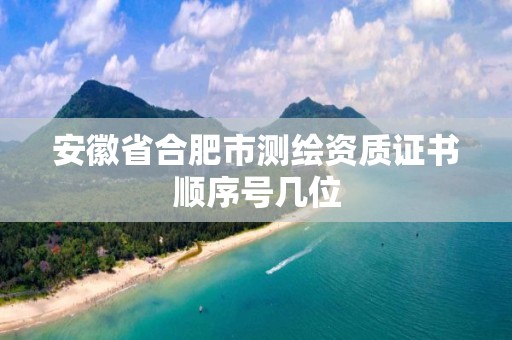 安徽省合肥市测绘资质证书顺序号几位